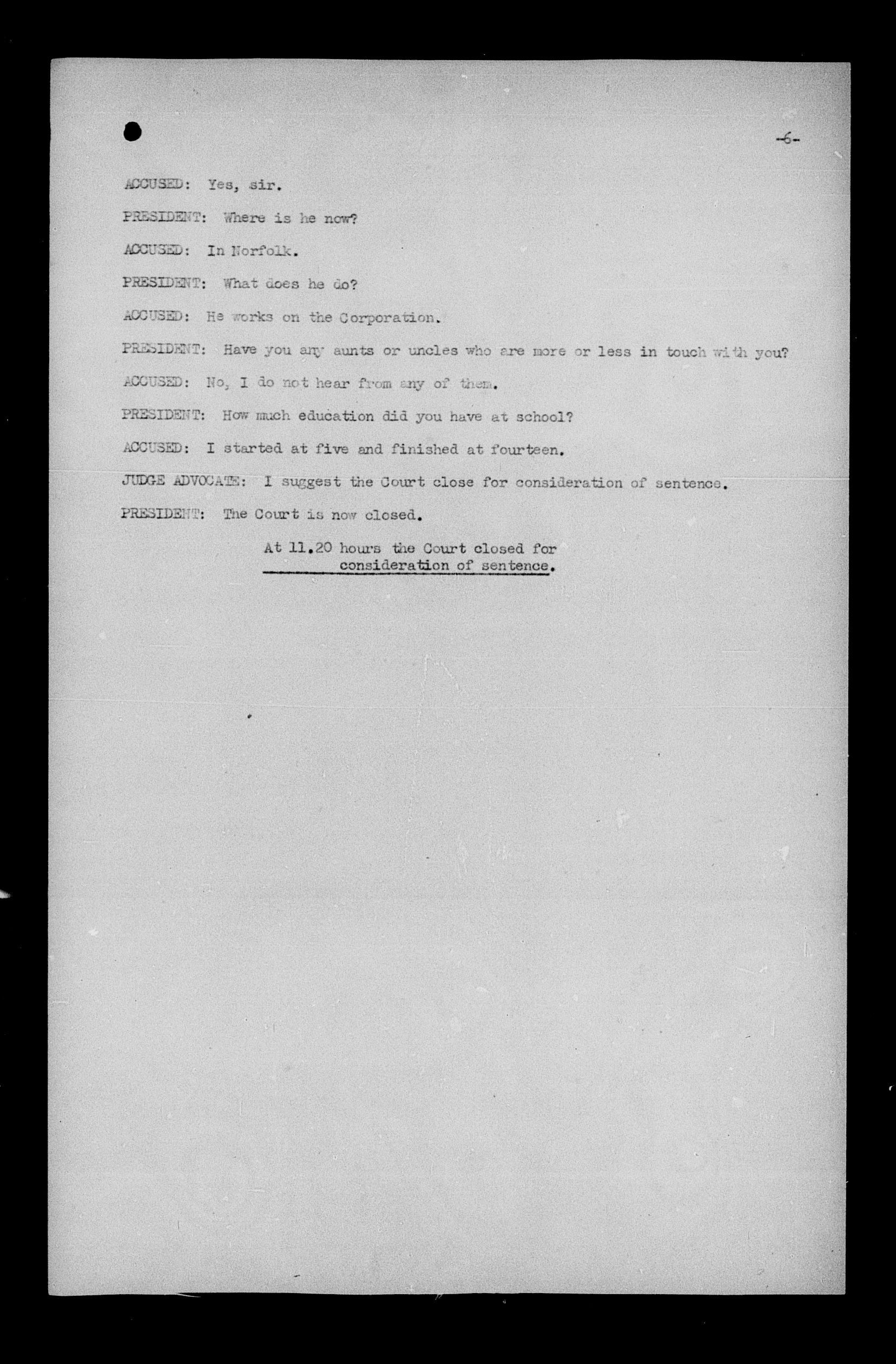 -6-

ACCUSED: Yes, sir.

PRESIDENT: Where is he now?

ACCUSED: In Norfolk.

PRESIDENT: What does he do?

ACCUSED: He works on the Corporation.

PRESIDENT: Have you any aunts or uncles who are more or less in touch with you?

ACCUSED: No, I do not hear from any of them.

PRESIDENT: How much education did you have at school?

ACCUSED: I started at five and finished at fourteen.

JUDGE ADVOCATE: I suggest the Court close for consideration of sentence.

PRESIDENT: The Court is now closed.

At 11.20 hours the Court closed for consideration of sentence.